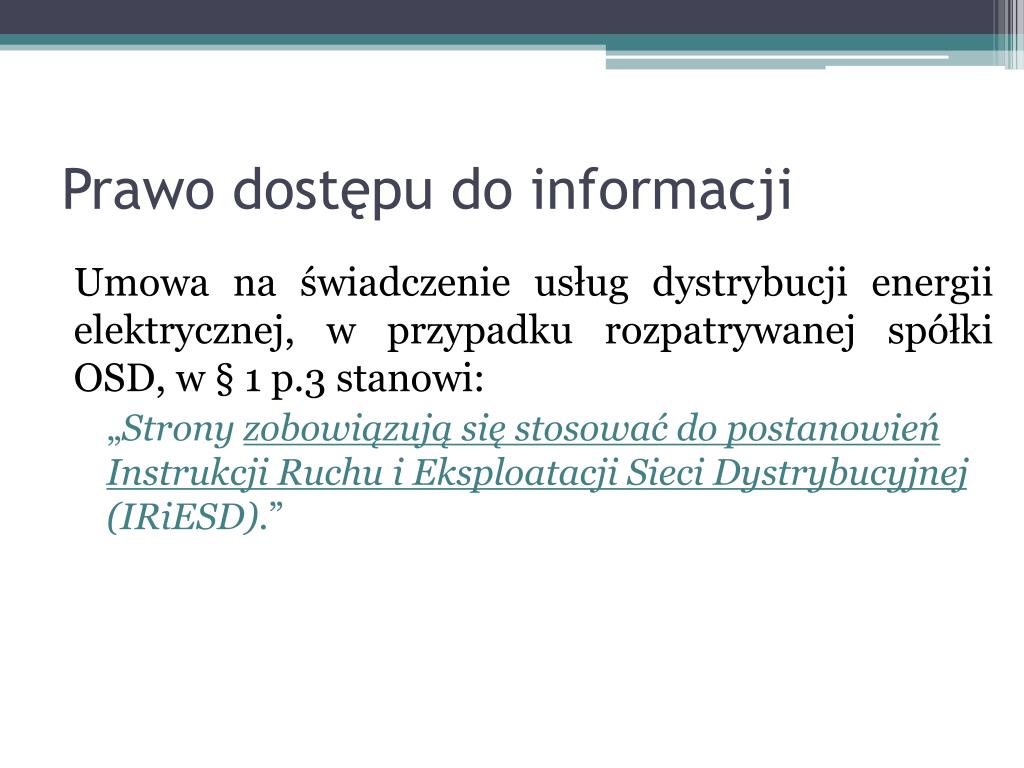 Prawo dostępu do informacji

Umowa na świadczenie usług dystrybucji energii elektrycznej, w przypadku rozpatrywanej spółki OSD, w § 1 p.3 stanowi:

„Strony zobowiązują się stosować do postanowień Instrukcji Ruchu i Eksploatacji Sieci Dystrybucyjnej (IRiESD).”